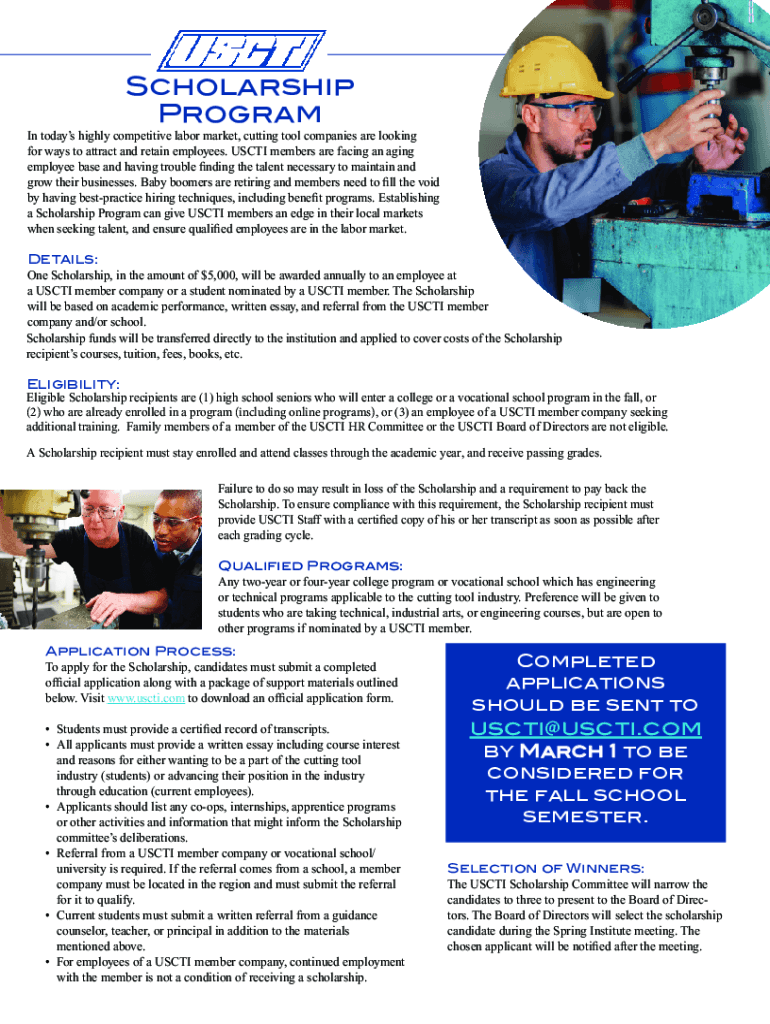 USCTI

Scholarship Program

In today's highly competitive labor market, cutting tool companies are looking for ways to attract and retain employees. USCTI members are facing an aging employee base and having trouble finding the talent necessary to maintain and grow their businesses. Baby boomers are retiring and members need to fill the void by having best-practice hiring techniques, including benefit programs. Establishing a Scholarship Program can give USCTI members an edge in their local markets when seeking talent, and ensure qualified employees are in the labor market.

Details:

One Scholarship, in the amount of $5,000, will be awarded annually to an employee at a USCTI member company or a student nominated by a USCTI member. The Scholarship will be based on academic performance, written essay, and referral from the USCTI member company and/or school.
Scholarship funds will be transferred directly to the institution and applied to cover costs of the Scholarship recipient's courses, tuition, fees, books, etc.

Eligibility:

Eligible Scholarship recipients are (1) high school seniors who will enter a college or a vocational school program in the fall, or (2) who are already enrolled in a program (including online programs), or (3) an employee of a USCTI member company seeking additional training. Family members of a member of the USCTI HR Committee or the USCTI Board of Directors are not eligible.

A Scholarship recipient must stay enrolled and attend classes through the academic year, and receive passing grades.

Failure to do so may result in loss of the Scholarship and a requirement to pay back the Scholarship. To ensure compliance with this requirement, the Scholarship recipient must provide USCTI Staff with a certified copy of his or her transcript as soon as possible after each grading cycle.

Qualified Programs:

Any two-year or four-year college program or vocational school which has engineering or technical programs applicable to the cutting tool industry. Preference will be given to students who are taking technical, industrial arts, or engineering courses, but are open to other programs if nominated by a USCTI member.

Application Process:

To apply for the Scholarship, candidates must submit a completed official application along with a package of support materials outlined below. Visit www.uscti.com to download an official application form.

• Students must provide a certified record of transcripts.
• All applicants must provide a written essay including course interest and reasons for either wanting to be a part of the cutting tool industry (students) or advancing their position in the industry through education (current employees).
• Applicants should list any co-ops, internships, apprentice programs or other activities and information that might inform the Scholarship committee's deliberations.
• Referral from a USCTI member company or vocational school/ university is required. If the referral comes from a school, a member company must be located in the region and must submit the referral for it to qualify.
• Current students must submit a written referral from a guidance counselor, teacher, or principal in addition to the materials mentioned above.
• For employees of a USCTI member company, continued employment with the member is not a condition of receiving a scholarship.

Completed applications should be sent to uscti@uscti.com by March 1 to be considered for the fall school semester.

Selection of Winners:

The USCTI Scholarship Committee will narrow the candidates to three to present to the Board of Directors. The Board of Directors will select the scholarship candidate during the Spring Institute meeting. The chosen applicant will be notified after the meeting.